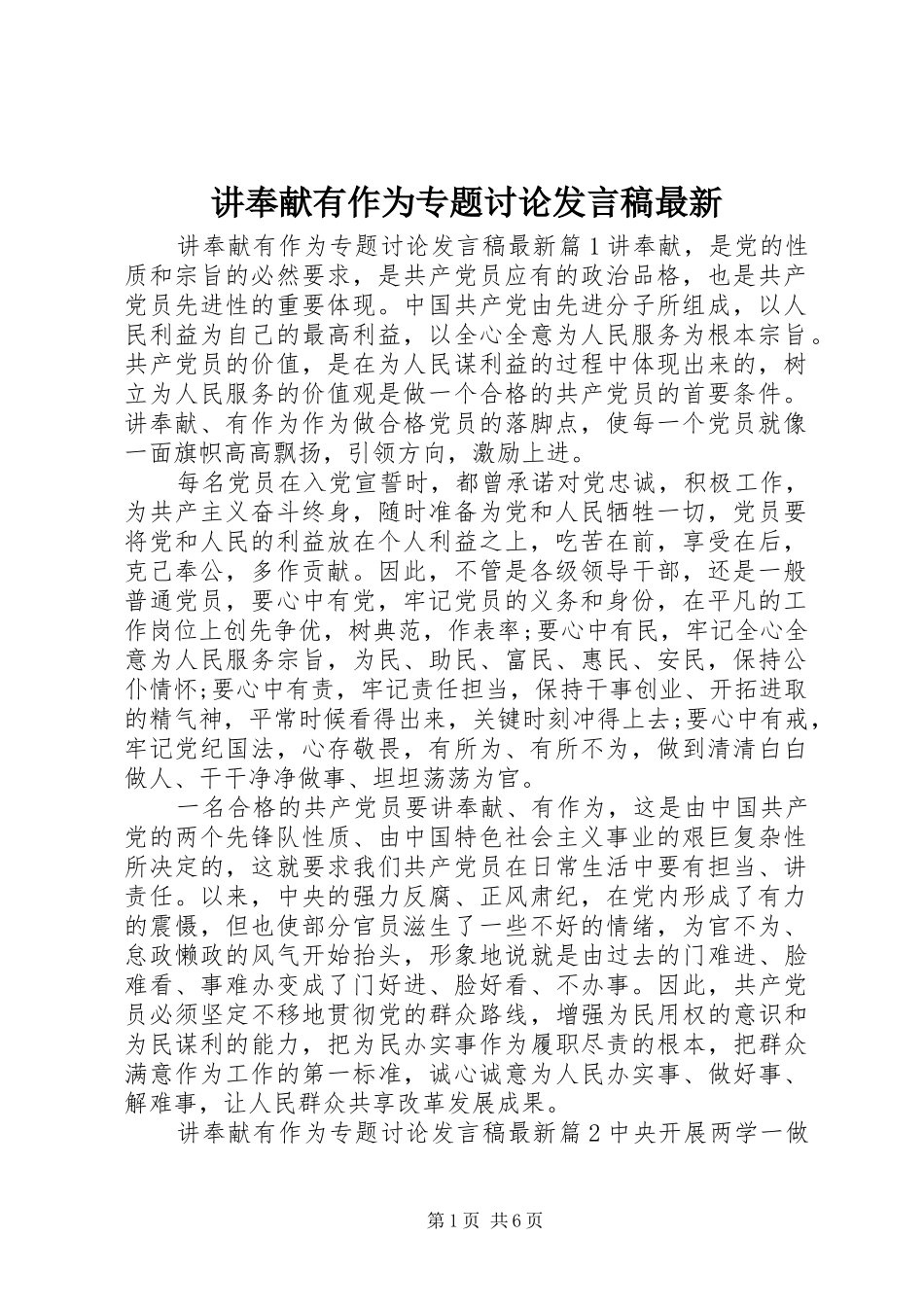 讲奉献有作为专题讨论发言稿最新

讲奉献有作为专题讨论发言稿最新篇1讲奉献，是党的性质和宗旨的必然要求，是共产党员应有的政治品格，也是共产党员先进性的重要体现。中国共产党由先进分子所组成，以人民利益为自己的最高利益，以全心全意为人民服务为根本宗旨。共产党员的价值，是在为人民谋利益的过程中体现出来的，树立为人民服务的价值观是做一个合格的共产党员的首要条件。讲奉献、有作为作为做合格党员的落脚点，使每一个党员就像一面旗帜高高飘扬，引领方向，激励上进。

每名党员在入党宣誓时，都曾承诺对党忠诚，积极工作，为共产主义奋斗终身，随时准备为党和人民牺牲一切，党员要将党和人民的利益放在个人利益之上，吃苦在前，享受在后，克己奉公，多作贡献。因此，不管是各级领导干部，还是一般普通党员，要心中有党，牢记党员的义务和身份，在平凡的工作岗位上创先争优，树典范，作表率;要心中有民，牢记全心全意为人民服务宗旨，为民、助民、富民、惠民、安民，保持公仆情怀;要心中有责，牢记责任担当，保持干事创业、开拓进取的精气神，平常时候看得出来，关键时刻冲得上去;要心中有戒，牢记党纪国法，心存敬畏，有所为、有所不为，做到清清白白做人、干干净净做事、坦坦荡荡为官。

一名合格的共产党员要讲奉献、有作为，这是由中国共产党的两个先锋队性质、由中国特色社会主义事业的艰巨复杂性所决定的，这就要求我们共产党员在日常生活中要有担当、讲责任。以来，中央的强力反腐、正风肃纪，在党内形成了有力的震慑，但也使部分官员滋生了一些不好的情绪，为官不为、怠政懒政的风气开始抬头，形象地说就是由过去的门难进、脸难看、事难办变成了门好进、脸好看、不办事。因此，共产党员必须坚定不移地贯彻党的群众路线，增强为民用权的意识和为民谋利的能力，把为民办实事作为履职尽责的根本，把群众满意作为工作的第一标准，诚心诚意为人民办实事、做好事、解难事，让人民群众共享改革发展成果。

讲奉献有作为专题讨论发言稿最新篇2中央开展两学一做

第1页 共6页